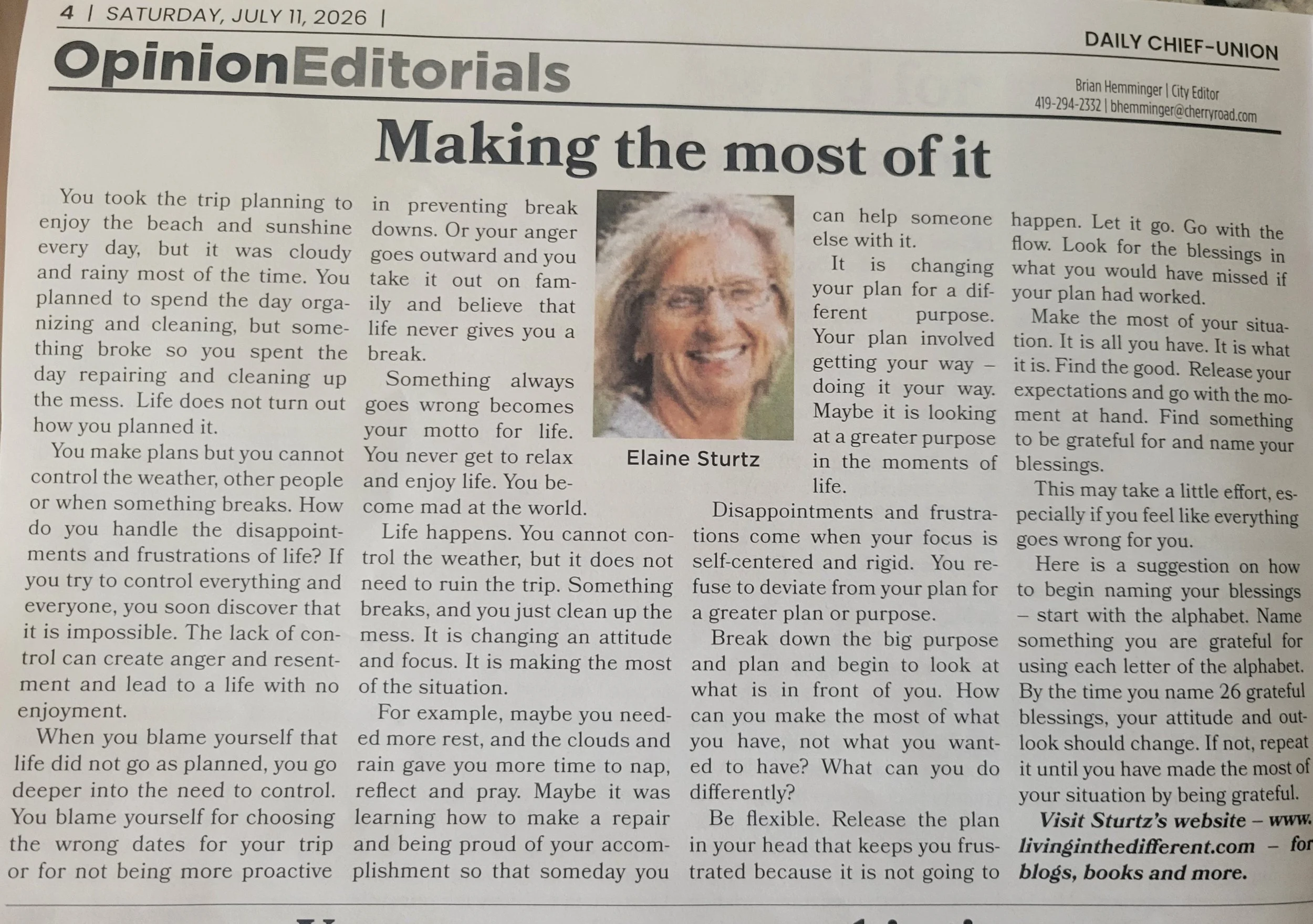 4 | SATURDAY, JULY 11, 2026 |

DAILY CHIEF-UNION

OpinionEditorials

Brian Hemminger | City Editor
419-294-2332 | bhemminger@cherryroad.com

Making the most of it

You took the trip planning to enjoy the beach and sunshine every day, but it was cloudy and rainy most of the time. You planned to spend the day organizing and cleaning, but something broke so you spent the day repairing and cleaning up the mess. Life does not turn out how you planned it.

You make plans but you cannot control the weather, other people or when something breaks. How do you handle the disappointments and frustrations of life? If you try to control everything and everyone, you soon discover that it is impossible. The lack of control can create anger and resentment and lead to a life with no enjoyment.

When you blame yourself that life did not go as planned, you go deeper into the need to control. You blame yourself for choosing the wrong dates for your trip or for not being more proactive in preventing break downs. Or your anger goes outward and you take it out on family and believe that life never gives you a break.

Something always goes wrong becomes your motto for life. You never get to relax and enjoy life. You become mad at the world.

Life happens. You cannot control the weather, but it does not need to ruin the trip. Something breaks, and you just clean up the mess. It is changing an attitude and focus. It is making the most of the situation.

For example, maybe you needed more rest, and the clouds and rain gave you more time to nap, reflect and pray. Maybe it was learning how to make a repair and being proud of your accomplishment so that someday you can help someone else with it.

Elaine Sturtz

It is changing your plan for a different purpose. Your plan involved getting your way – doing it your way. Maybe it is looking at a greater purpose in the moments of life.

Disappointments and frustrations come when your focus is self-centered and rigid. You refuse to deviate from your plan for a greater plan or purpose.

Break down the big purpose and plan and begin to look at what is in front of you. How can you make the most of what you have, not what you wanted to have? What can you do differently?

Be flexible. Release the plan in your head that keeps you frustrated because it is not going to happen. Let it go. Go with the flow. Look for the blessings in what you would have missed if your plan had worked.

Make the most of your situation. It is all you have. It is what it is. Find the good. Release your expectations and go with the moment at hand. Find something to be grateful for and name your blessings.

This may take a little effort, especially if you feel like everything goes wrong for you.

Here is a suggestion on how to begin naming your blessings – start with the alphabet. Name something you are grateful for using each letter of the alphabet. By the time you name 26 grateful blessings, your attitude and outlook should change. If not, repeat it until you have made the most of your situation by being grateful.

Visit Sturtz's website – www.livinginthedifferent.com – for blogs, books and more.